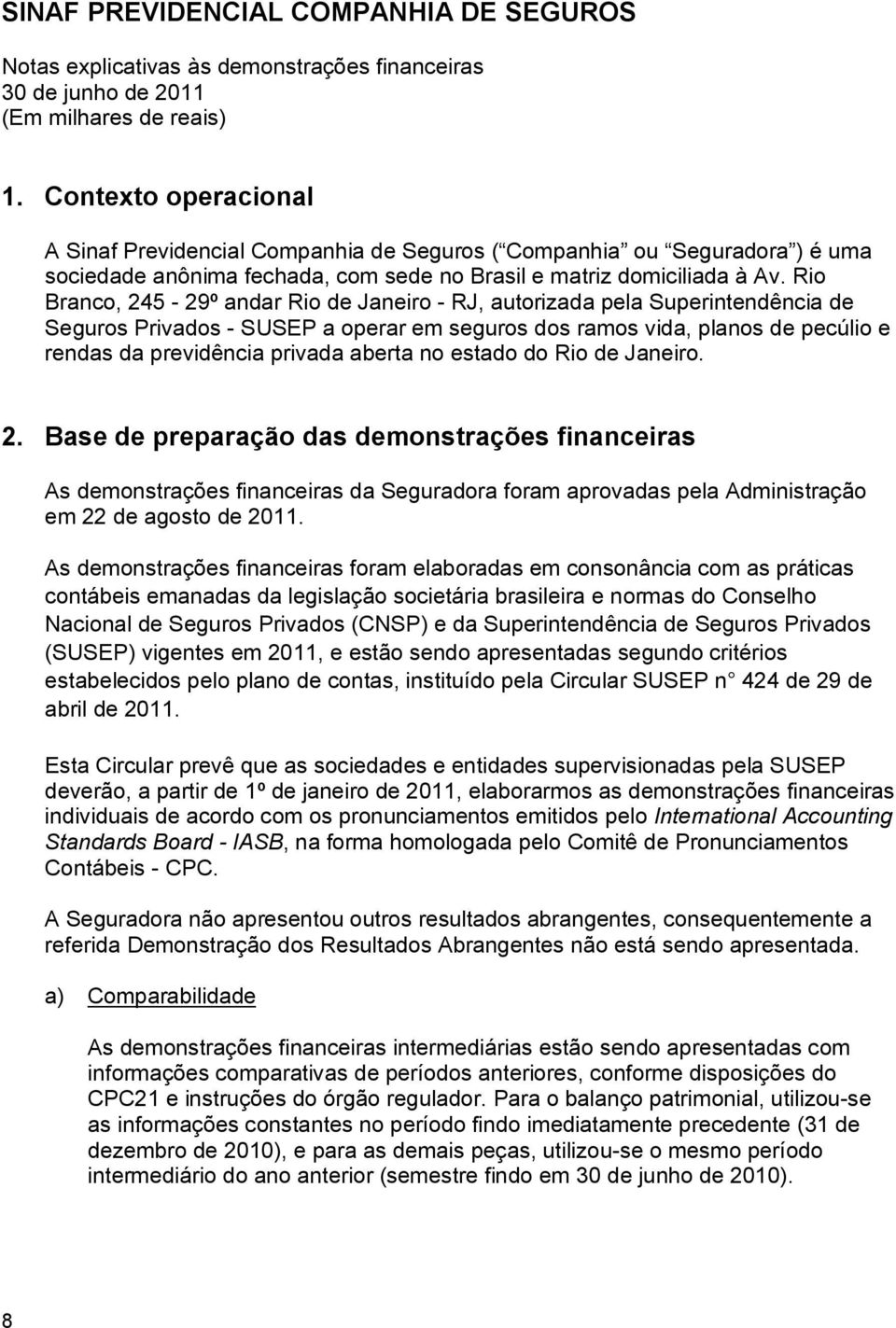 SINAF PREVIDENCIAL COMPANHIA DE SEGUROS

Notas explicativas às demonstrações financeiras
30 de junho de 2011
(Em milhares de reais)

1. Contexto operacional

A Sinaf Previdencial Companhia de Seguros ( Companhia ou Seguradora ) é uma sociedade anônima fechada, com sede no Brasil e matriz domiciliada à Av. Rio Branco, 245 - 29º andar Rio de Janeiro - RJ, autorizada pela Superintendência de Seguros Privados - SUSEP a operar em seguros dos ramos vida, planos de pecúlio e rendas da previdência privada aberta no estado do Rio de Janeiro.

2. Base de preparação das demonstrações financeiras

As demonstrações financeiras da Seguradora foram aprovadas pela Administração em 22 de agosto de 2011.

As demonstrações financeiras foram elaboradas em consonância com as práticas contábeis emanadas da legislação societária brasileira e normas do Conselho Nacional de Seguros Privados (CNSP) e da Superintendência de Seguros Privados (SUSEP) vigentes em 2011, e estão sendo apresentadas segundo critérios estabelecidos pelo plano de contas, instituído pela Circular SUSEP n 424 de 29 de abril de 2011.

Esta Circular prevê que as sociedades e entidades supervisionadas pela SUSEP deverão, a partir de 1º de janeiro de 2011, elaborarmos as demonstrações financeiras individuais de acordo com os pronunciamentos emitidos pelo International Accounting Standards Board - IASB, na forma homologada pelo Comitê de Pronunciamentos Contábeis - CPC.

A Seguradora não apresentou outros resultados abrangentes, consequentemente a referida Demonstração dos Resultados Abrangentes não está sendo apresentada.

a) Comparabilidade

As demonstrações financeiras intermediárias estão sendo apresentadas com informações comparativas de períodos anteriores, conforme disposições do CPC21 e instruções do órgão regulador. Para o balanço patrimonial, utilizou-se as informações constantes no período findo imediatamente precedente (31 de dezembro de 2010), e para as demais peças, utilizou-se o mesmo período intermediário do ano anterior (semestre findo em 30 de junho de 2010).

8